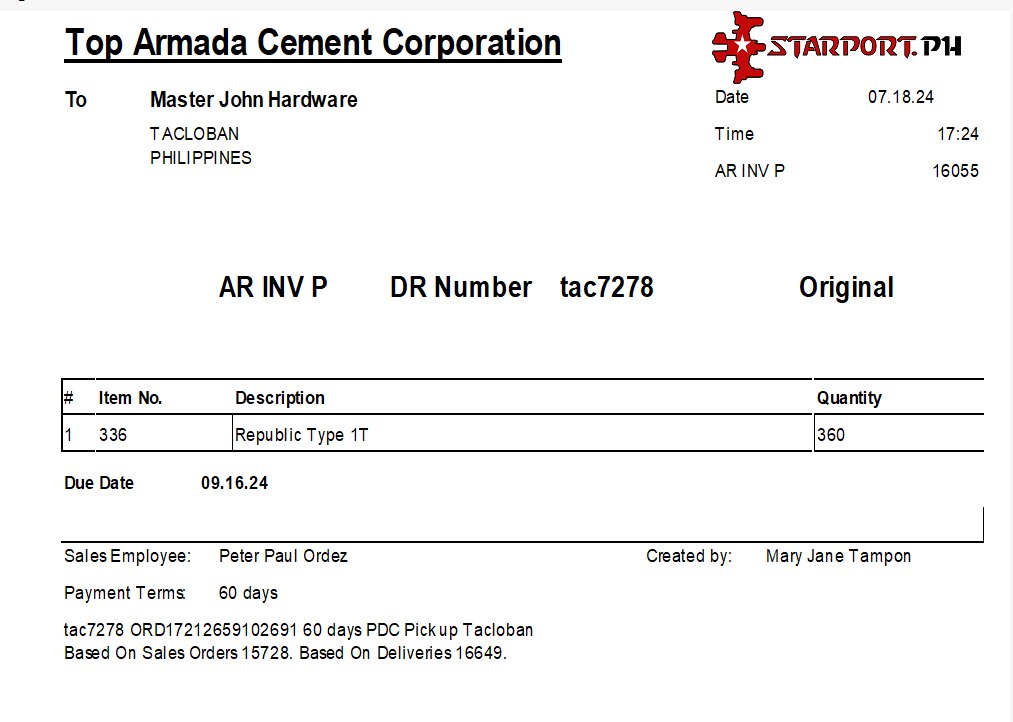 Top Armada Cement Corporation

STARPORT.PH

To Master John Hardware

TACLOBAN
PHILIPPINES

Date 07.18.24

Time 17:24

AR INV P 16055

AR INV P DR Number tac7278 Original

| # | Item No. | Description | Quantity |
|---|---|---|---|
| 1 | 336 | Republic Type 1T | 360 |

Due Date 09.16.24

Sales Employee: Peter Paul Ordez

Created by: Mary Jane Tampon

Payment Terms: 60 days

tac7278 ORD17212659102691 60 days PDC Pick up Tacloban
Based On Sales Orders 15728. Based On Deliveries 16649.